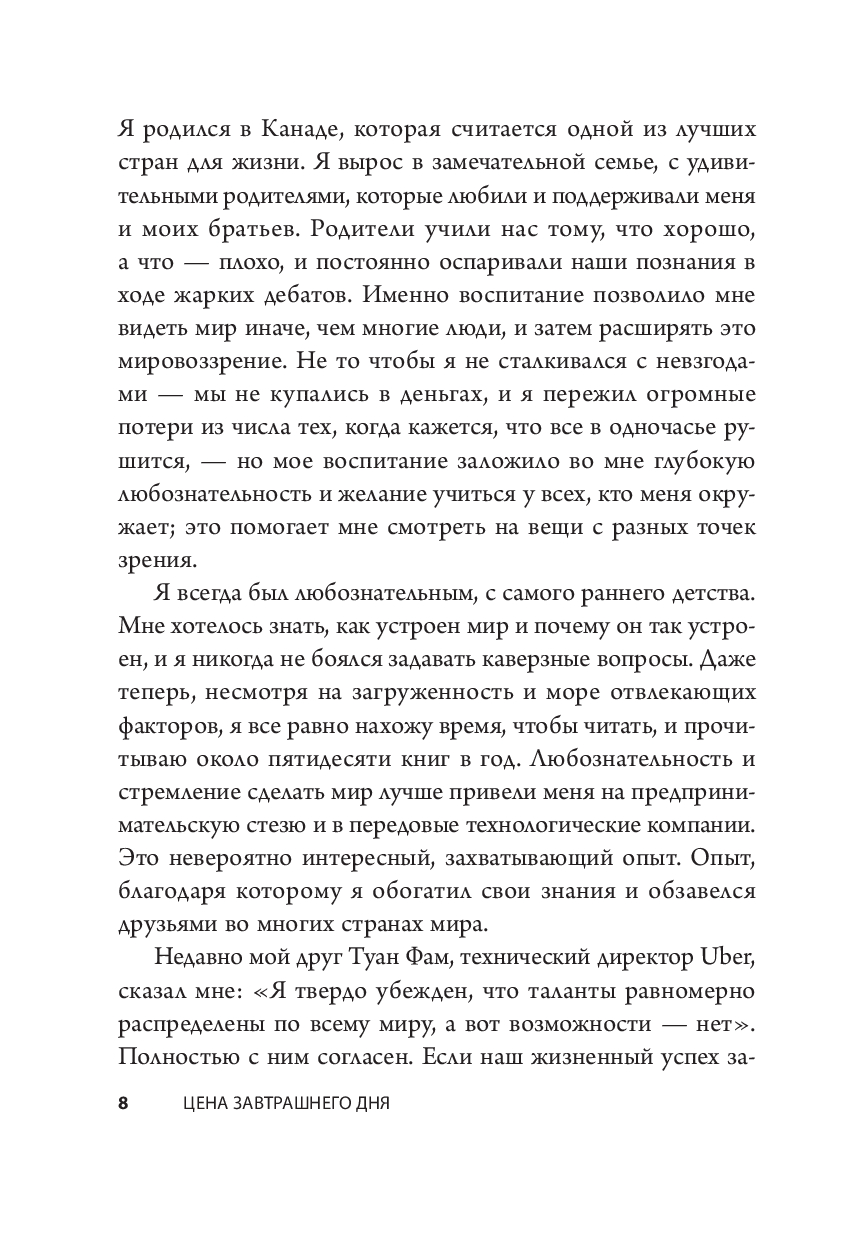 Я родился в Канаде, которая считается одной из лучших стран для жизни. Я вырос в замечательной семье, с удивительными родителями, которые любили и поддерживали меня и моих братьев. Родители учили нас тому, что хорошо, а что — плохо, и постоянно оспаривали наши познания в ходе жарких дебатов. Именно воспитание позволило мне видеть мир иначе, чем многие люди, и затем расширять это мировоззрение. Не то чтобы я не сталкивался с невзгодами — мы не купались в деньгах, и я пережил огромные потери из числа тех, когда кажется, что все в одночасье рушится, — но мое воспитание заложило во мне глубокую любознательность и желание учиться у всех, кто меня окружает; это помогает мне смотреть на вещи с разных точек зрения.

Я всегда был любознательным, с самого раннего детства. Мне хотелось знать, как устроен мир и почему он так устроен, и я никогда не боялся задавать каверзные вопросы. Даже теперь, несмотря на загруженность и море отвлекающих факторов, я все равно нахожу время, чтобы читать, и прочитываю около пятидесяти книг в год. Любознательность и стремление сделать мир лучше привели меня на предпринимательскую стезю и в передовые технологические компании. Это невероятно интересный, захватывающий опыт. Опыт, благодаря которому я обогатил свои знания и обзавелся друзьями во многих странах мира.

Недавно мой друг Туан Фам, технический директор Uber, сказал мне: «Я твердо убежден, что таланты равномерно распределены по всему миру, а вот возможности — нет». Полностью с ним согласен. Если наш жизненный успех за-

8 ЦЕНА ЗАВТРАШНЕГО ДНЯ